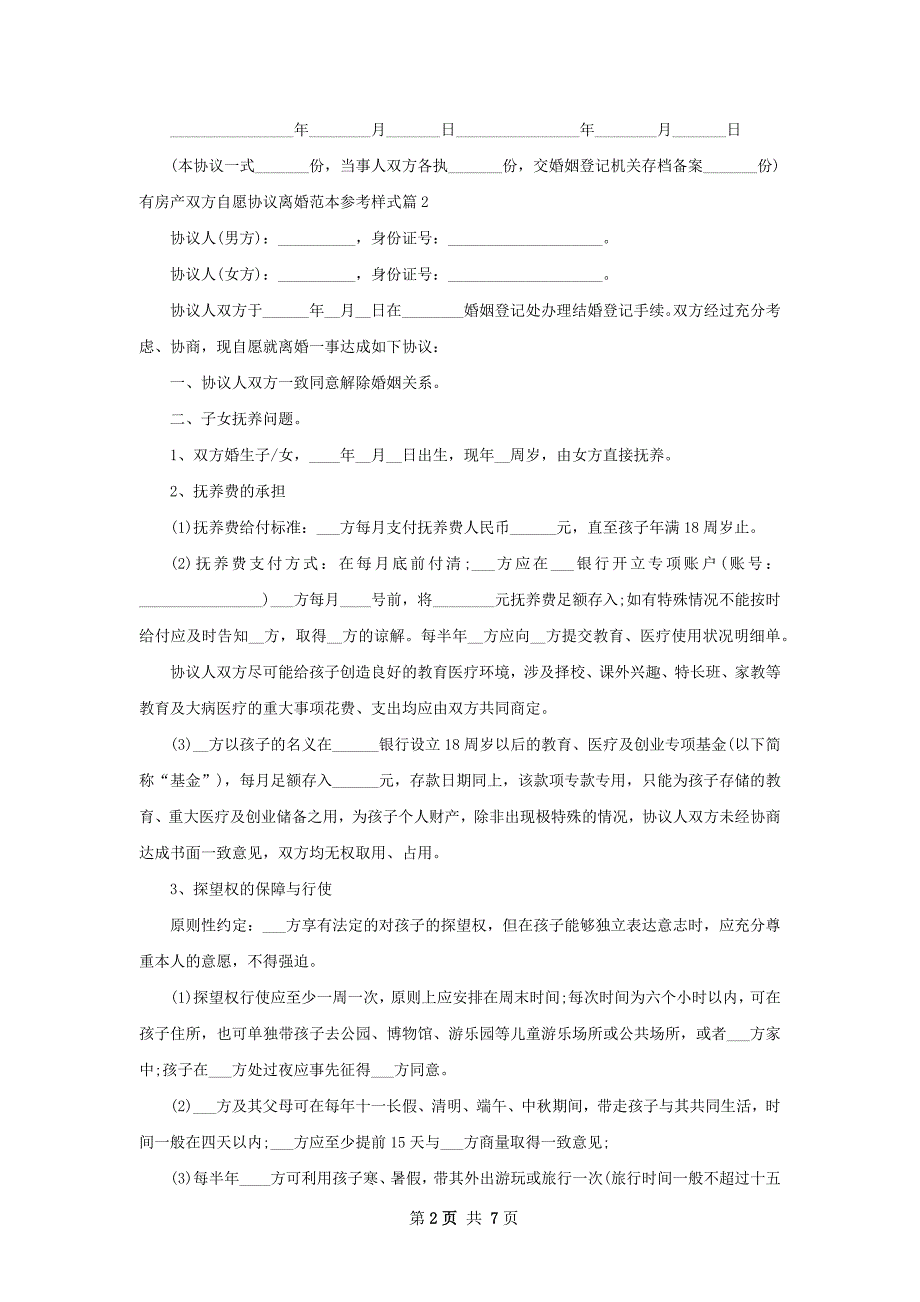 ________________年________月_______日________________年________月_______日

(本协议一式_______份，当事人双方各执_______份，交婚姻登记机关存档备案_______份)

有房产双方自愿协议离婚范本参考样式篇 2

协议人(男方)：__________，身份证号：____________________。

协议人(女方)：__________，身份证号：____________________。

协议人双方于______年__月__日在________婚姻登记处办理结婚登记手续。双方经过充分考虑、协商，现自愿就离婚一事达成如下协议：

一、协议人双方一致同意解除婚姻关系。

二、子女抚养问题。

1、双方婚生子/女，____年__月__日出生，现年__周岁，由女方直接抚养。

2、抚养费的承担

(1)抚养费给付标准：___方每月支付抚养费人民币______元，直至孩子年满 18 周岁止。

(2)抚养费支付方式：在每月底前付清；___方应在___银行开立专项账户（账号：________________）___方每月____号前，将________元抚养费足额存入;如有特殊情况不能按时给付应及时告知__方，取得__方的谅解。每半年__方应向__方提交教育、医疗使用状况明细单。

协议人双方尽可能给孩子创造良好的教育医疗环境，涉及择校、课外兴趣、特长班、家教等教育及大病医疗的重大事项花费、支出均应由双方共同商定。

(3)__方以孩子的名义在______银行设立 18 周岁以后的教育、医疗及创业专项基金(以下简称“基金”)，每月足额存入______元，存款日期同上，该款项专款专用，只能为孩子存储的教育、重大医疗及创业储备之用，为孩子个人财产，除非出现极特殊的情况，协议人双方未经协商达成书面一致意见，双方均无权取用、占用。

3、探望权的保障与行使

原则性约定：___方享有法定的对孩子的探望权，但在孩子能够独立表达意志时，应充分尊重本人的意愿，不得强迫。

(1)探望权行使应至少一周一次，原则上应安排在周末时间;每次时间为六个小时以内，可在孩子住所，也可单独带孩子去公园、博物馆、游乐园等儿童游乐场所或公共场所，或者___方家中;孩子在___方处过夜应事先征得___方同意。

(2)___方及其父母可在每年十一长假、清明、端午、中秋期间，带走孩子与其共同生活，时间一般在四天以内;___方应至少提前 15 天与___方商量取得一致意见;

(3)每半年____方可利用孩子寒、暑假，带其外出游玩或旅行一次(旅行时间一般不超过十五

第 2 页 共 7 页